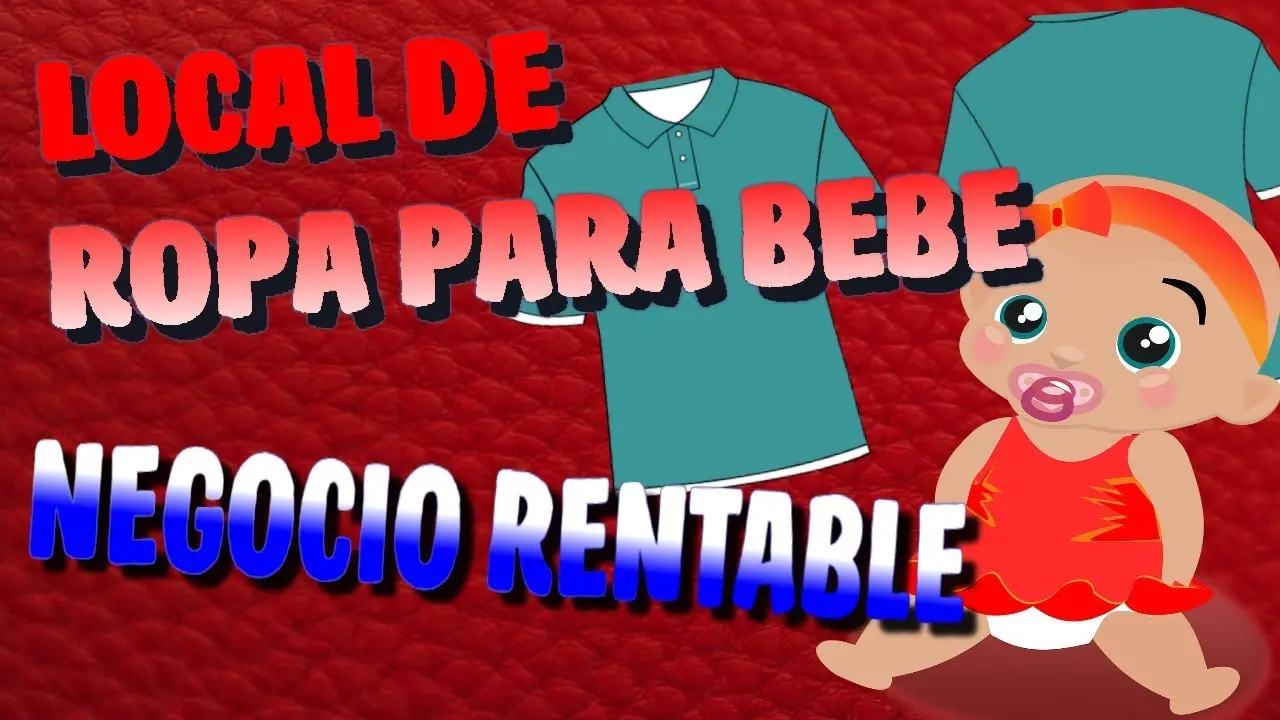 LOCAL DE
ROPA PARA BEBE

NEGOCIO RENTABLE